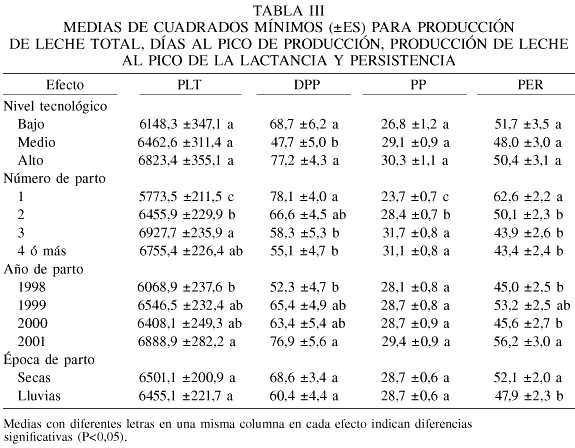 TABLA III
MEDIAS DE CUADRADOS MÍNIMOS (±ES) PARA PRODUCCIÓN DE LECHE TOTAL, DÍAS AL PICO DE PRODUCCIÓN, PRODUCCIÓN DE LECHE AL PICO DE LA LACTANCIA Y PERSISTENCIA

| Efecto | PLT | DPP | PP | PER |
|---|---|---|---|---|
| Nivel tecnológico | | | | |
| Bajo | 6148,3 ±347,1 a | 68,7 ±6,2 a | 26,8 ±1,2 a | 51,7 ±3,5 a |
| Medio | 6462,6 ±311,4 a | 47,7 ±5,0 b | 29,1 ±0,9 a | 48,0 ±3,0 a |
| Alto | 6823,4 ±355,1 a | 77,2 ±4,3 a | 30,3 ±1,1 a | 50,4 ±3,1 a |
| Número de parto | | | | |
| 1 | 5773,5 ±211,5 c | 78,1 ±4,0 a | 23,7 ±0,7 c | 62,6 ±2,2 a |
| 2 | 6455,9 ±229,9 b | 66,6 ±4,5 ab | 28,4 ±0,7 b | 50,1 ±2,3 b |
| 3 | 6927,7 ±235,9 a | 58,3 ±5,3 b | 31,7 ±0,8 a | 43,9 ±2,6 b |
| 4 ó más | 6755,4 ±226,4 ab | 55,1 ±4,7 b | 31,1 ±0,8 a | 43,4 ±2,4 b |
| Año de parto | | | | |
| 1998 | 6068,9 ±237,6 b | 52,3 ±4,7 b | 28,1 ±0,8 a | 45,0 ±2,5 b |
| 1999 | 6546,5 ±232,4 ab | 65,4 ±4,9 ab | 28,7 ±0,8 a | 53,2 ±2,5 ab |
| 2000 | 6408,1 ±249,3 ab | 63,4 ±5,4 ab | 28,7 ±0,9 a | 45,6 ±2,7 b |
| 2001 | 6888,9 ±282,2 a | 76,9 ±5,6 a | 29,4 ±0,9 a | 56,2 ±3,0 a |
| Época de parto | | | | |
| Secas | 6501,1 ±200,9 a | 68,6 ±3,4 a | 28,7 ±0,6 a | 52,1 ±2,0 a |
| Lluvias | 6455,1 ±221,7 a | 60,4 ±4,4 a | 28,7 ±0,6 a | 47,9 ±2,3 b |

Medias con diferentes letras en una misma columna en cada efecto indican diferencias significativas (P<0,05).